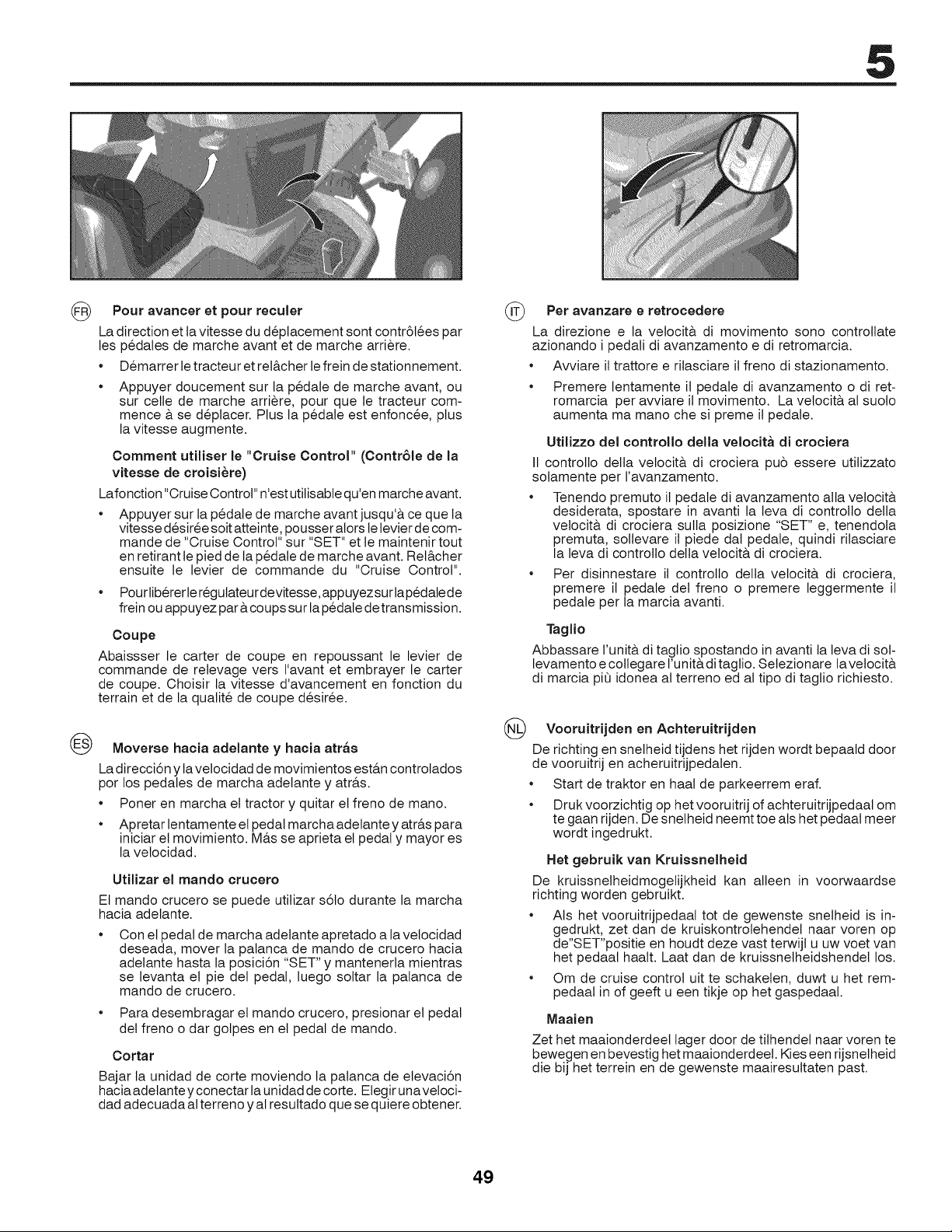 5

FR Pour avancer et pour reculer

La direction et la vitesse du déplacement sont contrôlées par les pédales de marche avant et de marche arrière.

• Démarrer le tracteur et relâcher le frein de stationnement.

• Appuyer doucement sur la pédale de marche avant, ou sur celle de marche arrière, pour que le tracteur commence à se déplacer. Plus la pédale est enfoncée, plus la vitesse augmente.

Comment utiliser le "Cruise Control" (Contrôle de la vitesse de croisière)

La fonction "Cruise Control" n'est utilisable qu'en marche avant.

• Appuyer sur la pédale de marche avant jusqu'à ce que la vitesse désirée soit atteinte, pousser alors le levier de commande de "Cruise Control" sur "SET" et le maintenir tout en retirant le pied de la pédale de marche avant. Relâcher ensuite le levier de commande du "Cruise Control".

• Pour libérer le régulateur de vitesse, appuyez sur la pédale de frein ou appuyez par à coups sur la pédale de transmission.

Coupe

Abaissser le carter de coupe en repoussant le levier de commande de relevage vers l'avant et embrayer le carter de coupe. Choisir la vitesse d'avancement en fonction du terrain et de la qualité de coupe désirée.

ES Moverse hacia adelante y hacia atrás

La dirección y la velocidad de movimientos están controlados por los pedales de marcha adelante y atrás.

• Poner en marcha el tractor y quitar el freno de mano.

• Apretar lentamente el pedal marcha adelante y atrás para iniciar el movimiento. Más se aprieta el pedal y mayor es la velocidad.

Utilizar el mando crucero

El mando crucero se puede utilizar sólo durante la marcha hacia adelante.

• Con el pedal de marcha adelante apretado a la velocidad deseada, mover la palanca de mando de crucero hacia adelante hasta la posición "SET" y mantenerla mientras se levanta el pie del pedal, luego soltar la palanca de mando de crucero.

• Para desembragar el mando crucero, presionar el pedal del freno o dar golpes en el pedal de mando.

Cortar

Bajar la unidad de corte moviendo la palanca de elevación hacia adelante y conectar la unidad de corte. Elegir una velocidad adecuada al terreno y al resultado que se quiere obtener.

IT Per avanzare e retrocedere

La direzione e la velocità di movimento sono controllate azionando i pedali di avanzamento e di retromarcia.

• Avviare il trattore e rilasciare il freno di stazionamento.

• Premere lentamente il pedale di avanzamento o di retromarcia per avviare il movimento. La velocità al suolo aumenta ma mano che si preme il pedale.

Utilizzo del controllo della velocità di crociera

Il controllo della velocità di crociera può essere utilizzato solamente per l'avanzamento.

• Tenendo premuto il pedale di avanzamento alla velocità desiderata, spostare in avanti la leva di controllo della velocità di crociera sulla posizione "SET" e, tenendola premuta, sollevare il piede dal pedale, quindi rilasciare la leva di controllo della velocità di crociera.

• Per disinnestare il controllo della velocità di crociera, premere il pedale del freno o premere leggermente il pedale per la marcia avanti.

Taglio

Abbassare l'unità di taglio spostando in avanti la leva di sollevamento e collegare l'unità di taglio. Selezionare la velocità di marcia più idonea al terreno ed al tipo di taglio richiesto.

NL Vooruitrijden en Achteruitrijden

De richting en snelheid tijdens het rijden wordt bepaald door de vooruitrij en acheruitrijpedalen.

• Start de traktor en haal de parkeerrem eraf.

• Druk voorzichtig op het vooruitrij of achteruitrijpedaal om te gaan rijden. De snelheid neemt toe als het pedaal meer wordt ingedrukt.

Het gebruik van Kruissnelheid

De kruissnelheidmogelijkheid kan alleen in voorwaardse richting worden gebruikt.

• Als het vooruitrijpedaal tot de gewenste snelheid is ingedrukt, zet dan de kruiskontrolehendel naar voren op de"SET"positie en houdt deze vast terwijl u uw voet van het pedaal haalt. Laat dan de kruissnelheidshendel los.

• Om de cruise control uit te schakelen, duwt u het rempedaal in of geeft u een tikje op het gaspedaal.

Maaien

Zet het maaionderdeel lager door de tilhendel naar voren te bewegen en bevestig het maaionderdeel. Kies een rijsnelheid die bij het terrein en de gewenste maairesultaten past.

49